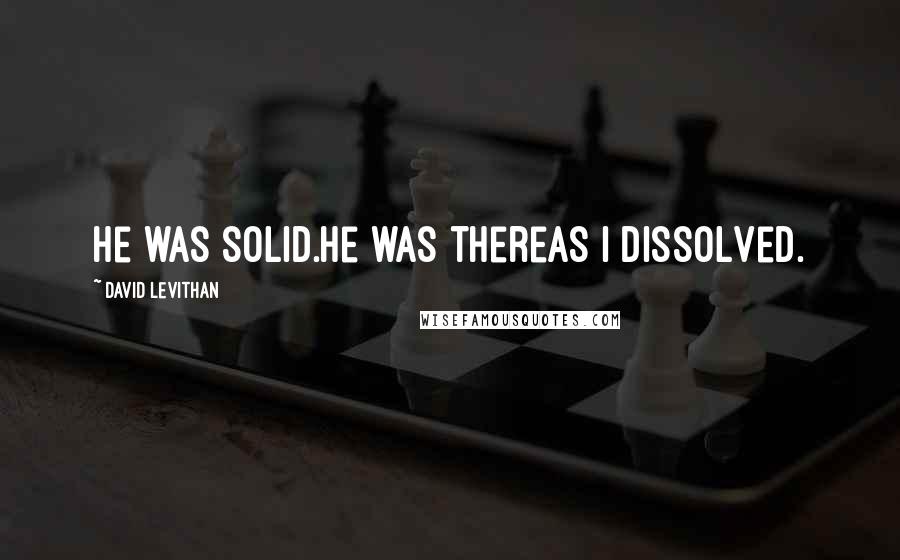 HE WAS SOLID.HE WAS THEREAS I DISSOLVED.

~ DAVID LEVITHAN

WISEFAMOUSQUOTES.COM